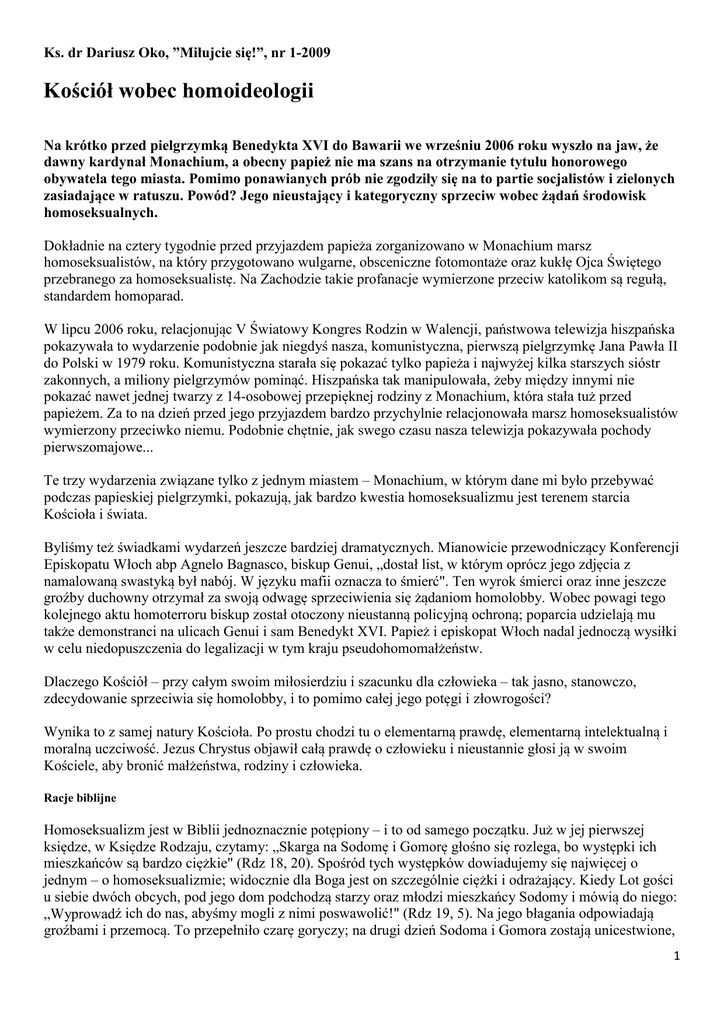 Ks. dr Dariusz Oko, "Miłujcie się!", nr 1-2009

Kościół wobec homoideologii

Na krótko przed pielgrzymką Benedykta XVI do Bawarii we wrześniu 2006 roku wyszło na jaw, że dawny kardynał Monachium, a obecny papież nie ma szans na otrzymanie tytułu honorowego obywatela tego miasta. Pomimo ponawianych prób nie zgodziły się na to partie socjalistów i zielonych zasiadające w ratuszu. Powód? Jego nieustający i kategoryczny sprzeciw wobec żądań środowisk homoseksualnych.

Dokładnie na cztery tygodnie przed przyjazdem papieża zorganizowano w Monachium marsz homoseksualistów, na który przygotowano wulgarne, obsceniczne fotomontaże oraz kukłę Ojca Świętego przebranego za homoseksualistę. Na Zachodzie takie profanacje wymierzone przeciw katolikom są regułą, standardem homoparad.

W lipcu 2006 roku, relacjonując V Światowy Kongres Rodzin w Walencji, państwowa telewizja hiszpańska pokazywała to wydarzenie podobnie jak niegdyś nasza, komunistyczna, pierwszą pielgrzymkę Jana Pawła II do Polski w 1979 roku. Komunistyczna starała się pokazać tylko papieża i najwyżej kilka starszych sióstr zakonnych, a miliony pielgrzymów pominąć. Hiszpańska tak manipulowała, żeby między innymi nie pokazać nawet jednej twarzy z 14-osobowej przepięknej rodziny z Monachium, która stała tuż przed papieżem. Za to na dzień przed jego przyjazdem bardzo przychylnie relacjonowała marsz homoseksualistów wymierzony przeciwko niemu. Podobnie chętnie, jak swego czasu nasza telewizja pokazywała pochody pierwszomajowe...

Te trzy wydarzenia związane tylko z jednym miastem – Monachium, w którym dane mi było przebywać podczas papieskiej pielgrzymki, pokazują, jak bardzo kwestia homoseksualizmu jest terenem starcia Kościoła i świata.

Byliśmy też świadkami wydarzeń jeszcze bardziej dramatycznych. Mianowicie przewodniczący Konferencji Episkopatu Włoch abp Agnelo Bagnasco, biskup Genui, „dostał list, w którym oprócz jego zdjęcia z namalowaną swastyką był nabój. W języku mafii oznacza to śmierć". Ten wyrok śmierci oraz inne jeszcze groźby duchowny otrzymał za swoją odwagę sprzeciwienia się żądaniom homolobby. Wobec powagi tego kolejnego aktu homoterroru biskup został otoczony nieustanną policyjną ochroną; poparcia udzielają mu także demonstranci na ulicach Genui i sam Benedykt XVI. Papież i episkopat Włoch nadal jednoczą wysiłki w celu niedopuszczenia do legalizacji w tym kraju pseudohomomałżeństw.

Dlaczego Kościół – przy całym swoim miłosierdziu i szacunku dla człowieka – tak jasno, stanowczo, zdecydowanie sprzeciwia się homolobby, i to pomimo całej jego potęgi i złowrogości?

Wynika to z samej natury Kościoła. Po prostu chodzi tu o elementarną prawdę, elementarną intelektualną i moralną uczciwość. Jezus Chrystus objawił całą prawdę o człowieku i nieustannie głosi ją w swoim Kościele, aby bronić małżeństwa, rodziny i człowieka.

Racje biblijne

Homoseksualizm jest w Biblii jednoznacznie potępiony – i to od samego początku. Już w jej pierwszej księdze, w Księdze Rodzaju, czytamy: „Skarga na Sodomę i Gomorę głośno się rozlega, bo występki ich mieszkańców są bardzo ciężkie" (Rdz 18, 20). Spośród tych występków dowiadujemy się najwięcej o jednym – o homoseksualizmie; widocznie dla Boga jest on szczególnie ciężki i odrażający. Kiedy Lot gości u siebie dwóch obcych, pod jego dom podchodzą starzy oraz młodzi mieszkańcy Sodomy i mówią do niego: „Wyprowadź ich do nas, abyśmy mogli z nimi poswawolić!" (Rdz 19, 5). Na jego błagania odpowiadają groźbami i przemocą. To przepełniło czarę goryczy; na drugi dzień Sodoma i Gomora zostają unicestwione,

1